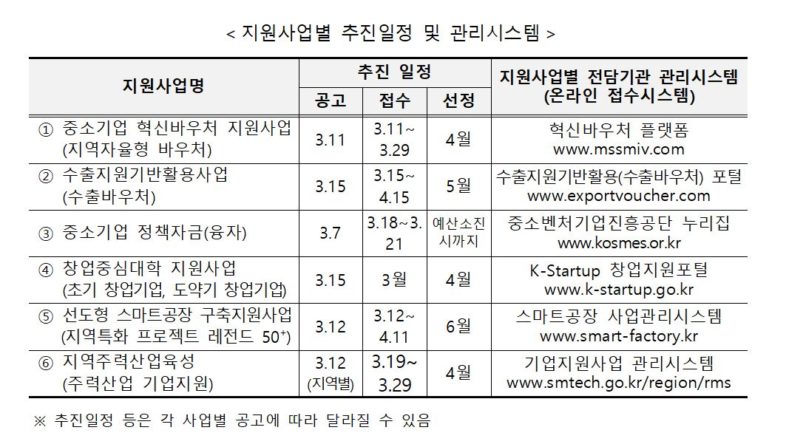 < 지원사업별 추진일정 및 관리시스템 >

| 지원사업명 | 추진 일정 | | | 지원사업별 전담기관 관리시스템 (온라인 접수시스템) |
|---|---|---|---|---|
| | 공고 | 접수 | 선정 | |
| ① 중소기업 혁신바우처 지원사업 (지역자율형 바우처) | 3.11 | 3.11~ 3.29 | 4월 | 혁신바우처 플랫폼 www.mssmiv.com |
| ② 수출지원기반활용사업 (수출바우처) | 3.15 | 3.15~ 4.15 | 5월 | 수출지원기반활용(수출바우처) 포털 www.exportvoucher.com |
| ③ 중소기업 정책자금(융자) | 3.7 | 3.18~3. 21 | 예산소진 시까지 | 중소벤처기업진흥공단 누리집 www.kosmes.or.kr |
| ④ 창업중심대학 지원사업 (초기 창업기업, 도약기 창업기업) | 3.15 | 3월 | 4월 | K-Startup 창업지원포털 www.k-startup.go.kr |
| ⑤ 선도형 스마트공장 구축지원사업 (지역특화 프로젝트 레전드 $50^{+}$) | 3.12 | 3.12~ 4.11 | 6월 | 스마트공장 사업관리시스템 www.smart-factory.kr |
| ⑥ 지역주력산업육성 (주력산업 기업지원) | 3.12 (지역별) | 3.19~ 3.29 | 4월 | 기업지원사업 관리시스템 www.smtech.go.kr/region/rms |

※ 추진일정 등은 각 사업별 공고에 따라 달라질 수 있음